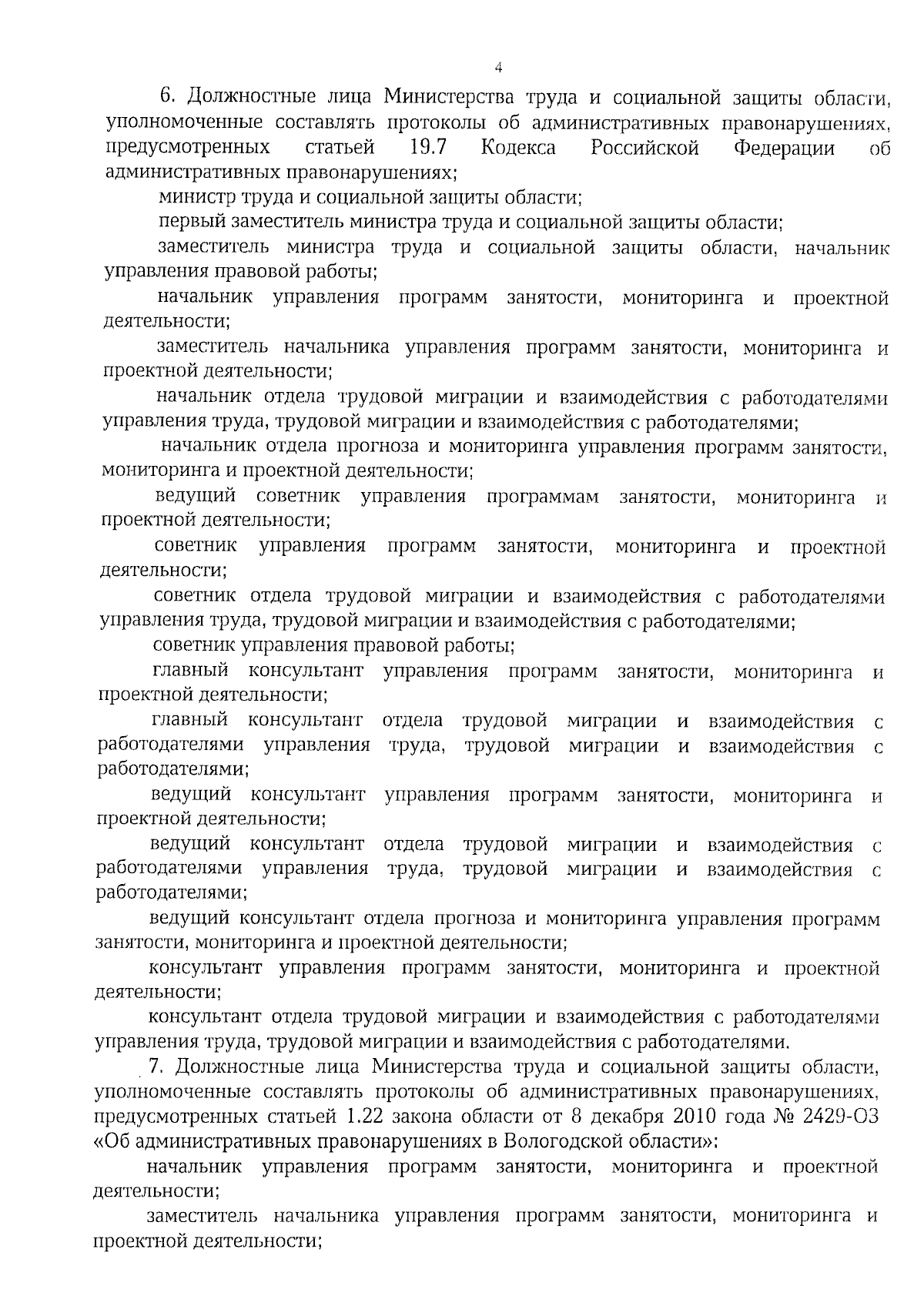 4

6. Должностные лица Министерства труда и социальной защиты области, уполномоченные составлять протоколы об административных правонарушениях, предусмотренных статьей 19.7 Кодекса Российской Федерации об административных правонарушениях;

министр труда и социальной защиты области;

первый заместитель министра труда и социальной защиты области;

заместитель министра труда и социальной защиты области, начальник управления правовой работы;

начальник управления программ занятости, мониторинга и проектной деятельности;

заместитель начальника управления программ занятости, мониторинга и проектной деятельности;

начальник отдела трудовой миграции и взаимодействия с работодателями управления труда, трудовой миграции и взаимодействия с работодателями;

начальник отдела прогноза и мониторинга управления программ занятости, мониторинга и проектной деятельности;

ведущий советник управления программам занятости, мониторинга и проектной деятельности;

советник управления программ занятости, мониторинга и проектной деятельности;

советник отдела трудовой миграции и взаимодействия с работодателями управления труда, трудовой миграции и взаимодействия с работодателями;

советник управления правовой работы;

главный консультант управления программ занятости, мониторинга и проектной деятельности;

главный консультант отдела трудовой миграции и взаимодействия с работодателями управления труда, трудовой миграции и взаимодействия с работодателями;

ведущий консультант управления программ занятости, мониторинга и проектной деятельности;

ведущий консультант отдела трудовой миграции и взаимодействия с работодателями управления труда, трудовой миграции и взаимодействия с работодателями;

ведущий консультант отдела прогноза и мониторинга управления программ занятости, мониторинга и проектной деятельности;

консультант управления программ занятости, мониторинга и проектной деятельности;

консультант отдела трудовой миграции и взаимодействия с работодателями управления труда, трудовой миграции и взаимодействия с работодателями.

7. Должностные лица Министерства труда и социальной защиты области, уполномоченные составлять протоколы об административных правонарушениях, предусмотренных статьей 1.22 закона области от 8 декабря 2010 года № 2429-ОЗ «Об административных правонарушениях в Вологодской области»:

начальник управления программ занятости, мониторинга и проектной деятельности;

заместитель начальника управления программ занятости, мониторинга и проектной деятельности;